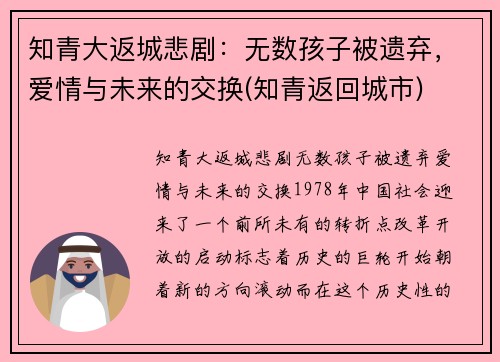 知青大返城悲剧：无数孩子被遗弃，爱情与未来的交换(知青返回城市)

知青大返城悲剧无数孩子被遗弃爱情与未来的交换1978年中国社会迎来了一个前所未有的转折点改革开放的启动标志着历史的巨轮开始朝着新的方向滚动而在这个历史性的